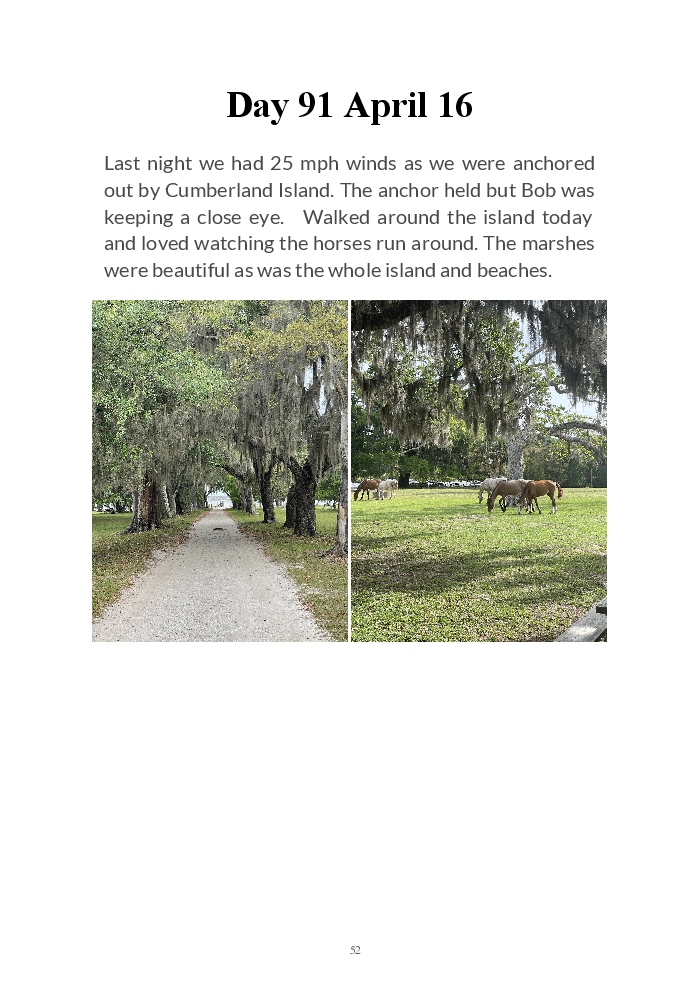 Day 91 April 16

Last night we had 25 mph winds as we were anchored out by Cumberland Island. The anchor held but Bob was keeping a close eye. Walked around the island today and loved watching the horses run around. The marshes were beautiful as was the whole island and beaches.

52